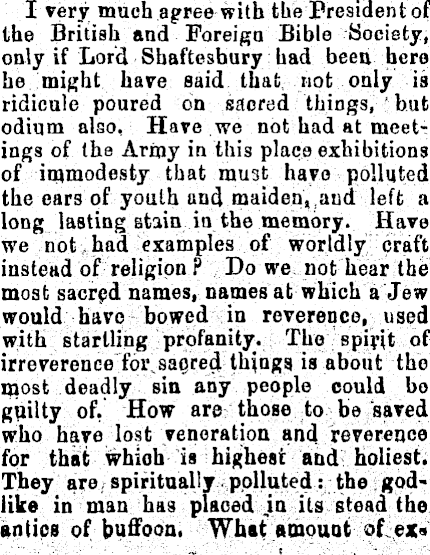 I very much agree with the President of the British and Foreign Bible Society, only if Lord Shaftesbury had been here he might have said that not only is ridicule poured on sacred things, but odium also. Have we not had at meetings of the Army in this place exhibitions of immodesty that must have polluted the ears of youth and maiden, and left a long lasting stain in the memory. Have we not had examples of worldly craft instead of religion? Do we not hear the most sacred names, names at which a Jew would have bowed in reverence, used with startling profanity. The spirit of irreverence for sacred things is about the most deadly sin any people could be guilty of. How are those to be saved who have lost veneration and reverence for that which is highest and holiest. They are spiritually polluted: the godlike in man has placed in its stead the antics of buffoon. What amount of ex-